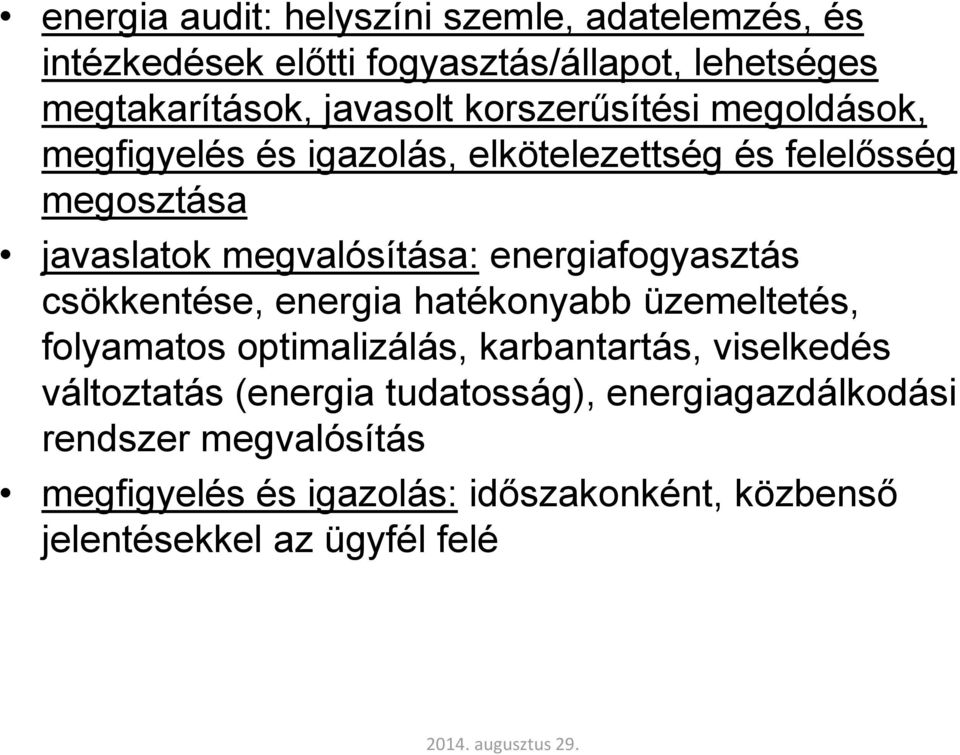 • energia audit: helyszíni szemle, adatelemzés, és intézkedések előtti fogyasztás/állapot, lehetséges megtakarítások, javasolt korszerűsítési megoldások, megfigyelés és igazolás, elkötelezettség és felelősség megosztása

• javaslatok megvalósítása: energiafogyasztás csökkentése, energia hatékonyabb üzemeltetés, folyamatos optimalizálás, karbantartás, viselkedés változtatás (energia tudatosság), energiagazdálkodási rendszer megvalósítás

• megfigyelés és igazolás: időszakonként, közbenső jelentésekkel az ügyfél felé

2014. augusztus 29.